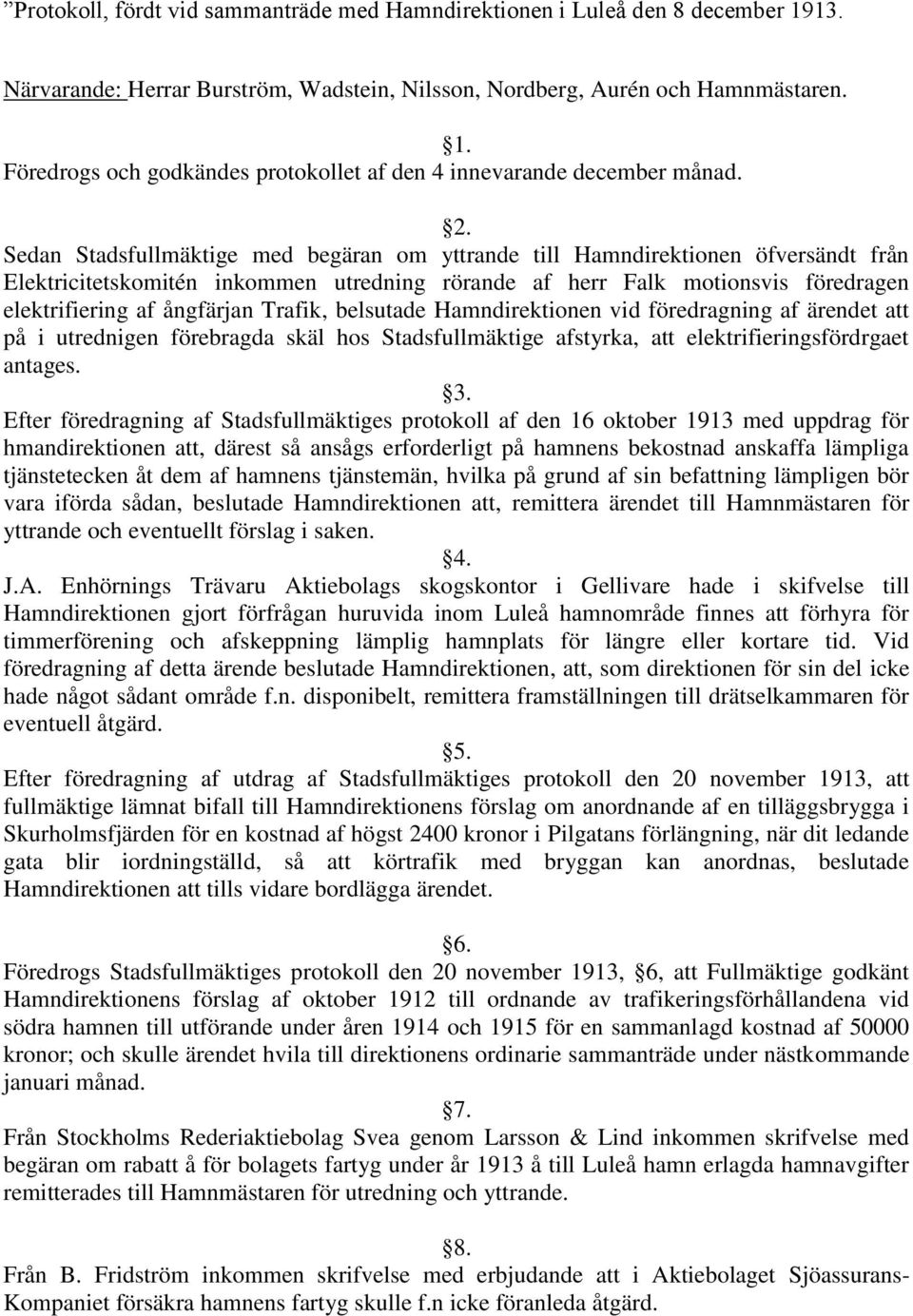 ”Protokoll, fördt vid sammanträde med Hamndirektionen i Luleå den 8 december 1913.

Närvarande: Herrar Burström, Wadstein, Nilsson, Nordberg, Aurén och Hamnmästaren.

1.
Föredrogs och godkändes protokollet af den 4 innevarande december månad.

2.
Sedan Stadsfullmäktige med begäran om yttrande till Hamndirektionen öfversändt från Elektricitetskomitén inkommen utredning rörande af herr Falk motionsvis föredragen elektrifiering af ångfärjan Trafik, belsutade Hamndirektionen vid föredragning af ärendet att på i utrednigen förebragda skäl hos Stadsfullmäktige afstyrka, att elektrifieringsfördrgaet antages.

3.
Efter föredragning af Stadsfullmäktiges protokoll af den 16 oktober 1913 med uppdrag för hmandirektionen att, därest så ansågs erforderligt på hamnens bekostnad anskaffa lämpliga tjänstetecken åt dem af hamnens tjänstemän, hvilka på grund af sin befattning lämpligen bör vara iförda sådan, beslutade Hamndirektionen att, remittera ärendet till Hamnmästaren för yttrande och eventuellt förslag i saken.

4.
J.A. Enhörnings Trävaru Aktiebolags skogskontor i Gellivare hade i skifvelse till Hamndirektionen gjort förfrågan huruvida inom Luleå hamnområde finnes att förhyra för timmerförening och afskeppning lämplig hamnplats för längre eller kortare tid. Vid föredragning af detta ärende beslutade Hamndirektionen, att, som direktionen för sin del icke hade något sådant område f.n. disponibelt, remittera framställningen till drätselkammaren för eventuell åtgärd.

5.
Efter föredragning af utdrag af Stadsfullmäktiges protokoll den 20 november 1913, att fullmäktige lämnat bifall till Hamndirektionens förslag om anordnande af en tilläggsbrygga i Skurholmsfjärden för en kostnad af högst 2400 kronor i Pilgatans förlängning, när dit ledande gata blir iordningställd, så att körtrafik med bryggan kan anordnas, beslutade Hamndirektionen att tills vidare bordlägga ärendet.

6.
Föredrogs Stadsfullmäktiges protokoll den 20 november 1913, 6, att Fullmäktige godkänt Hamndirektionens förslag af oktober 1912 till ordnande av trafikeringsförhållandena vid södra hamnen till utförande under åren 1914 och 1915 för en sammanlagd kostnad af 50000 kronor; och skulle ärendet hvila till direktionens ordinarie sammanträde under nästkommande januari månad.

7.
Från Stockholms Rederiaktiebolag Svea genom Larsson & Lind inkommen skrifvelse med begäran om rabatt å för bolagets fartyg under år 1913 å till Luleå hamn erlagda hamnavgifter remitterades till Hamnmästaren för utredning och yttrande.

8.
Från B. Fridström inkommen skrifvelse med erbjudande att i Aktiebolaget Sjöassurans-Kompaniet försäkra hamnens fartyg skulle f.n icke föranleda åtgärd.